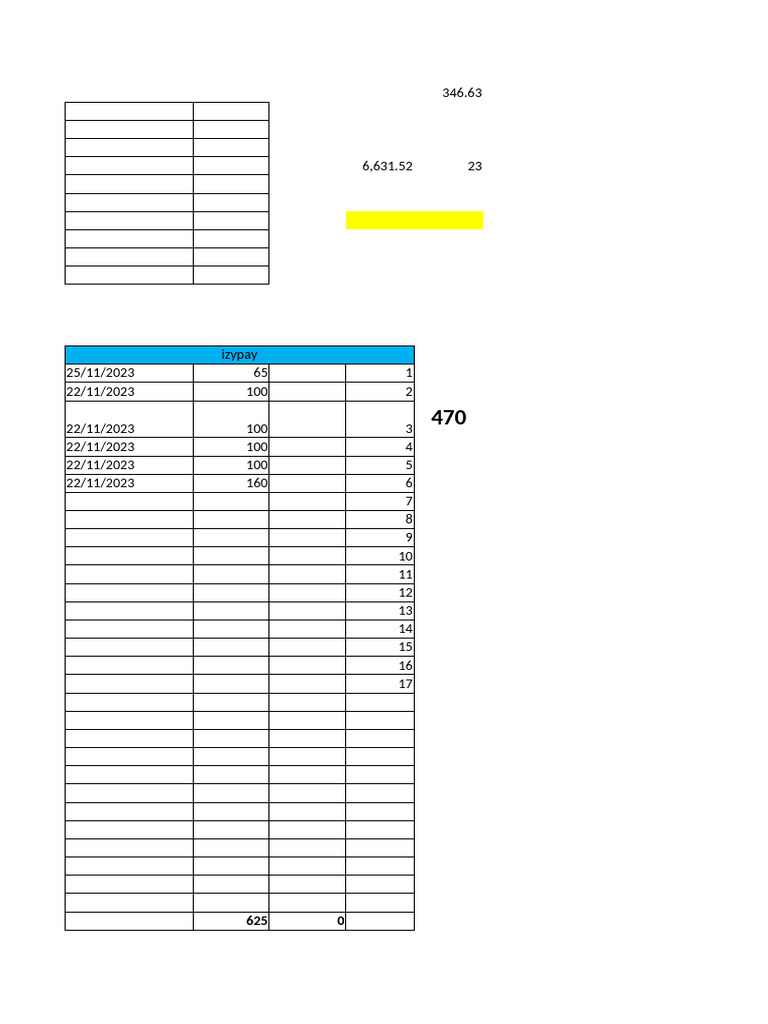 346.63

6,631.52 23

| izypay | | | |
|---|---|---|---|
| 25/11/2023 | 65 | | 1 |
| 22/11/2023 | 100 | | 2 |
| 22/11/2023 | 100 | | 3 |
| 22/11/2023 | 100 | | 4 |
| 22/11/2023 | 100 | | 5 |
| 22/11/2023 | 160 | | 6 |
| | | | 7 |
| | | | 8 |
| | | | 9 |
| | | | 10 |
| | | | 11 |
| | | | 12 |
| | | | 13 |
| | | | 14 |
| | | | 15 |
| | | | 16 |
| | | | 17 |
| | 625 | 0 | |

470